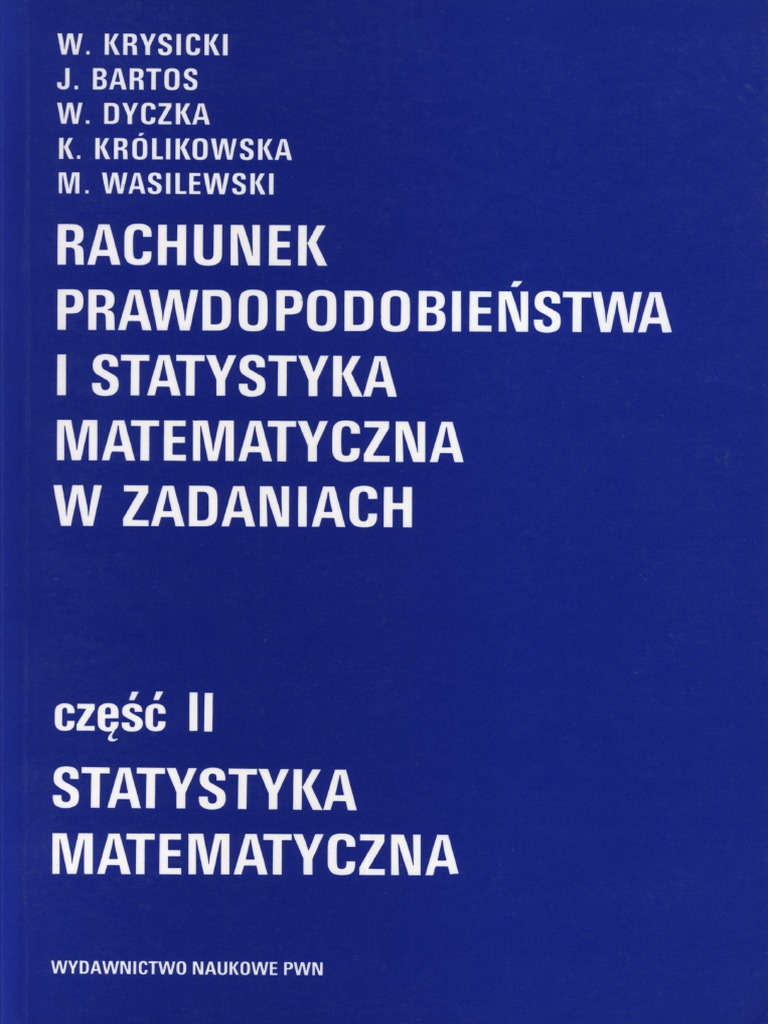 W. KRYSICKI
J. BARTOS
W. DYCZKA
K. KRÓLIKOWSKA
M. WASILEWSKI

RACHUNEK
PRAWDOPODOBIEŃSTWA
I STATYSTYKA
MATEMATYCZNA
W ZADANIACH

część II

STATYSTYKA
MATEMATYCZNA

WYDAWNICTWO NAUKOWE PWN